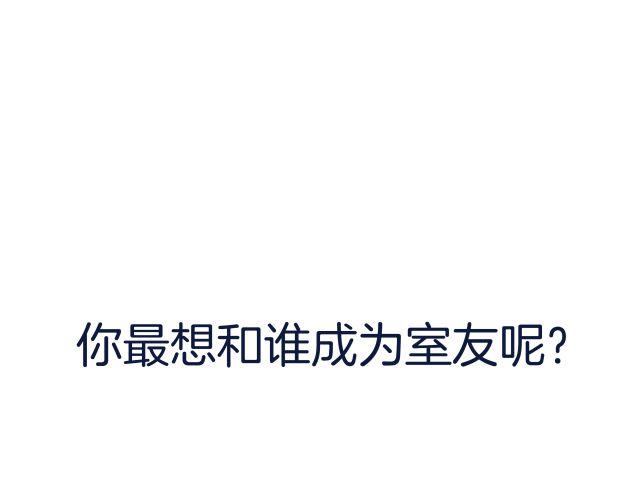 你最想和谁成为室友呢?